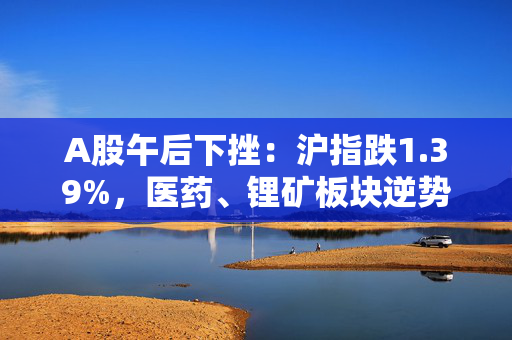 A股午后下挫：沪指跌1.39%，医药、锂矿板块逆势